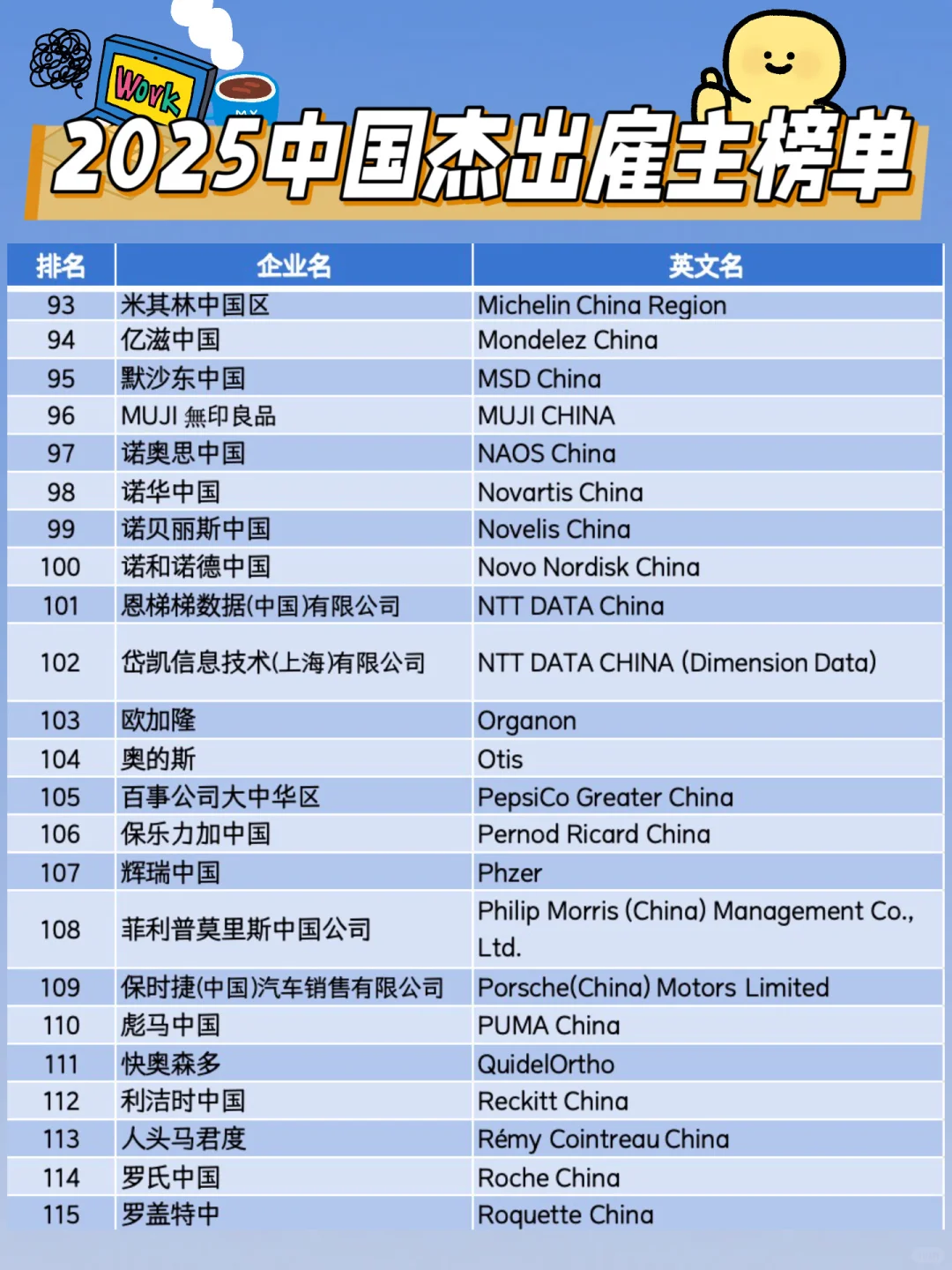 Work

2025中国杰出雇主榜单

| 排名 | 企业名 | 英文名 |
|---|---|---|
| 93 | 米其林中国区 | Michelin China Region |
| 94 | 亿滋中国 | Mondelez China |
| 95 | 默沙东中国 | MSD China |
| 96 | MUJI 無印良品 | MUJI CHINA |
| 97 | 诺奥思中国 | NAOS China |
| 98 | 诺华中国 | Novartis China |
| 99 | 诺贝丽斯中国 | Novelis China |
| 100 | 诺和诺德中国 | Novo Nordisk China |
| 101 | 恩梯梯数据(中国)有限公司 | NTT DATA China |
| 102 | 岱凯信息技术(上海)有限公司 | NTT DATA CHINA (Dimension Data) |
| 103 | 欧加隆 | Organon |
| 104 | 奥的斯 | Otis |
| 105 | 百事公司大中华区 | PepsiCo Greater China |
| 106 | 保乐力加中国 | Pernod Ricard China |
| 107 | 辉瑞中国 | Phzer |
| 108 | 菲利普莫里斯中国公司 | Philip Morris (China) Management Co., Ltd. |
| 109 | 保时捷(中国)汽车销售有限公司 | Porsche(China) Motors Limited |
| 110 | 彪马中国 | PUMA China |
| 111 | 快奥森多 | QuidelOrtho |
| 112 | 利洁时中国 | Reckitt China |
| 113 | 人头马君度 | Rémy Cointreau China |
| 114 | 罗氏中国 | Roche China |
| 115 | 罗盖特中 | Roquette China |